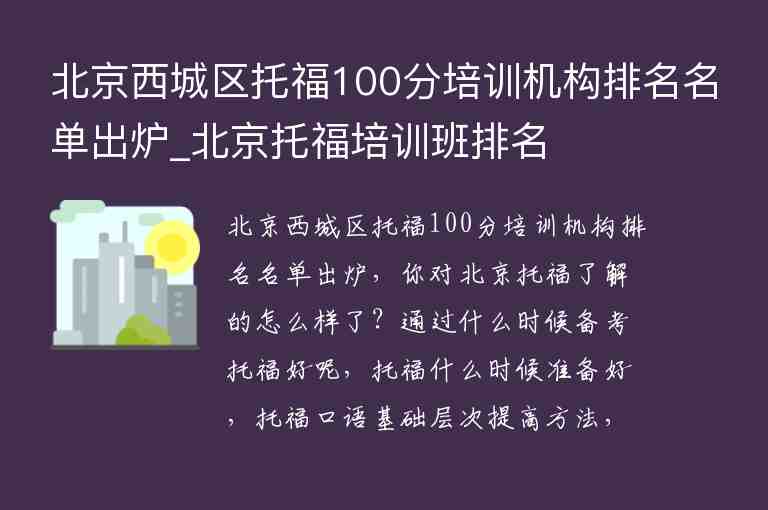 北京西城区托福100分培训机构排名名单出炉_北京托福培训班排名

北京西城区托福100分培训机构排名名单出炉，你对北京托福了解的怎么样了？通过什么时候备考托福好呢，托福什么时候准备好，托福口语基础层次提高方法，